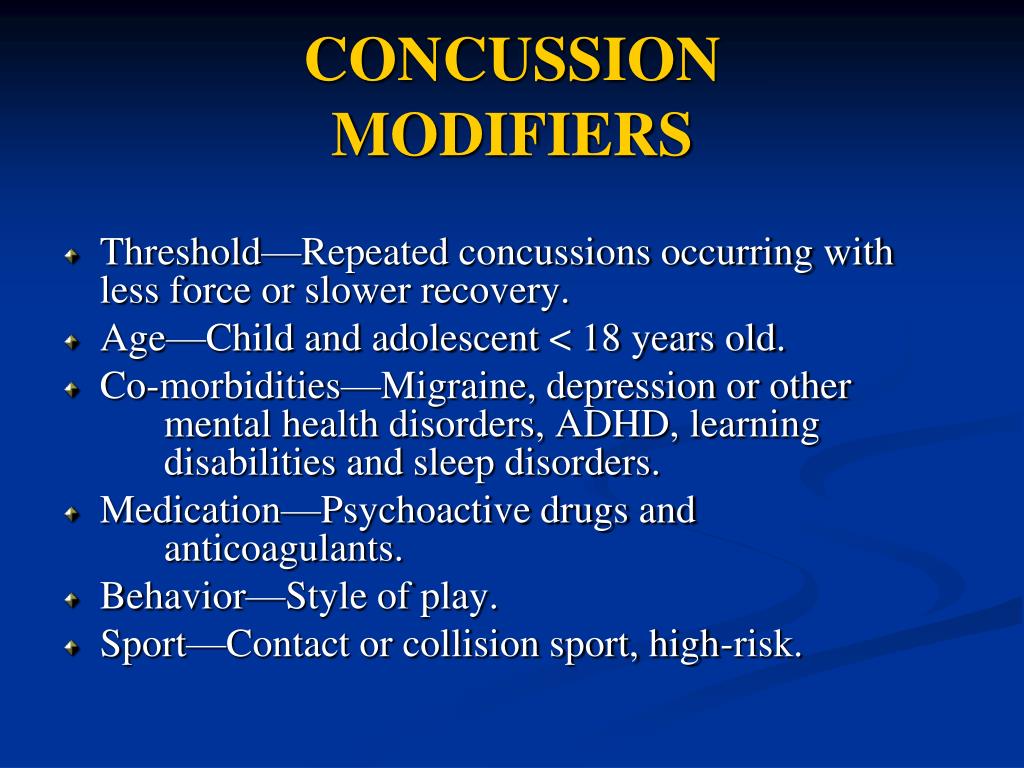 CONCUSSION MODIFIERS

Threshold—Repeated concussions occurring with less force or slower recovery.

Age—Child and adolescent < 18 years old.

Co-morbidities—Migraine, depression or other mental health disorders, ADHD, learning disabilities and sleep disorders.

Medication—Psychoactive drugs and anticoagulants.

Behavior—Style of play.

Sport—Contact or collision sport, high-risk.